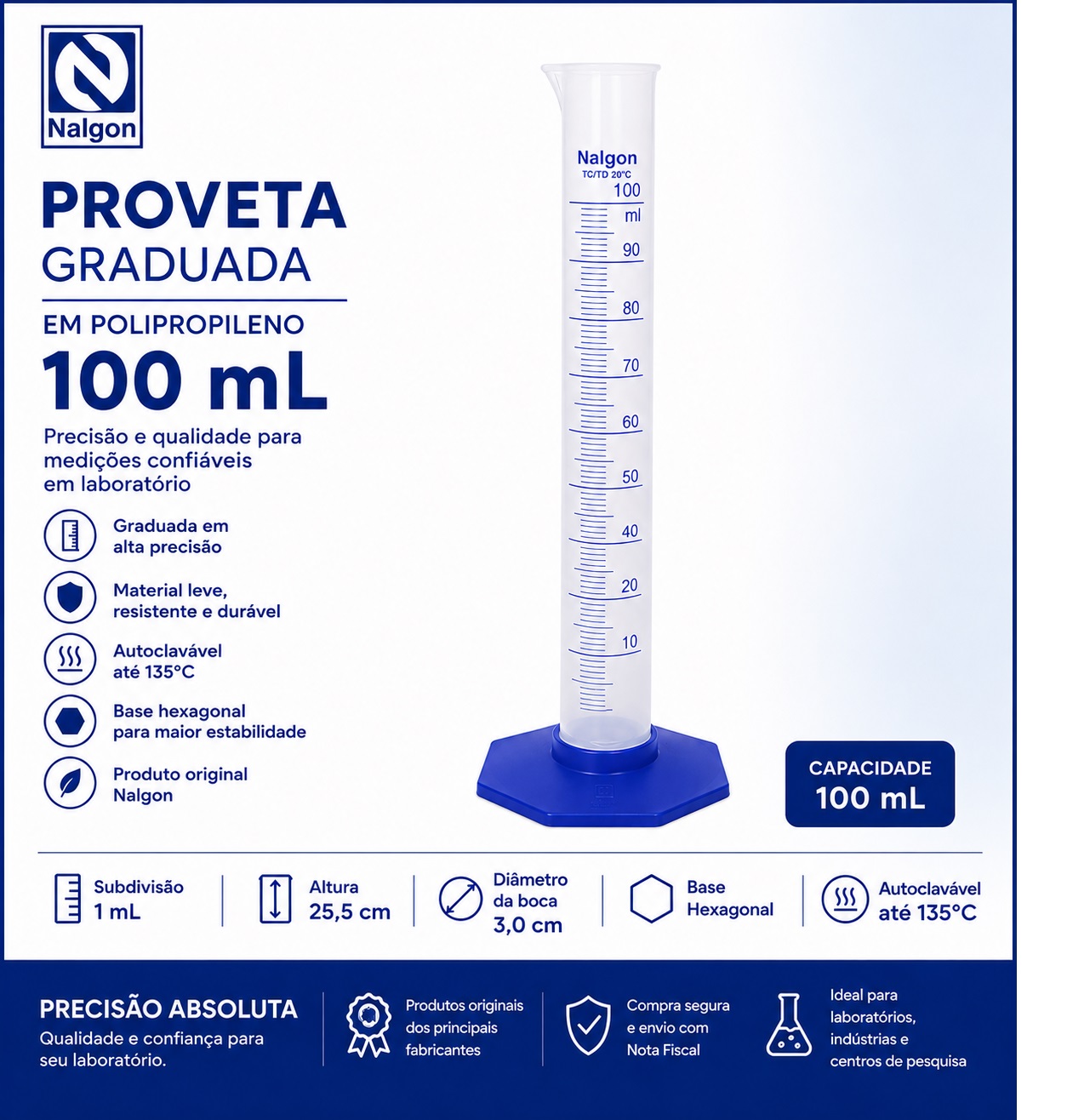 Nalgon

PROVETA
GRADUADA

EM POLIPROPILENO
100 mL

Precisão e qualidade para medições confiáveis em laboratório

Graduada em alta precisão

Material leve, resistente e durável

Autoclavável até 135°C

Base hexagonal para maior estabilidade

Produto original Nalgon

Nalgon
TC/TD 20°C
100
ml
90
80
70
60
50
40
20
10

CAPACIDADE
100 mL

Subdivisão 1 mL

Altura 25,5 cm

Diâmetro da boca 3,0 cm

Base Hexagonal

Autoclavável até 135°C

PRECISÃO ABSOLUTA
Qualidade e confiança para seu laboratório.

Produtos originais dos principais fabricantes

Compra segura e envio com Nota Fiscal

Ideal para laboratórios, indústrias e centros de pesquisa